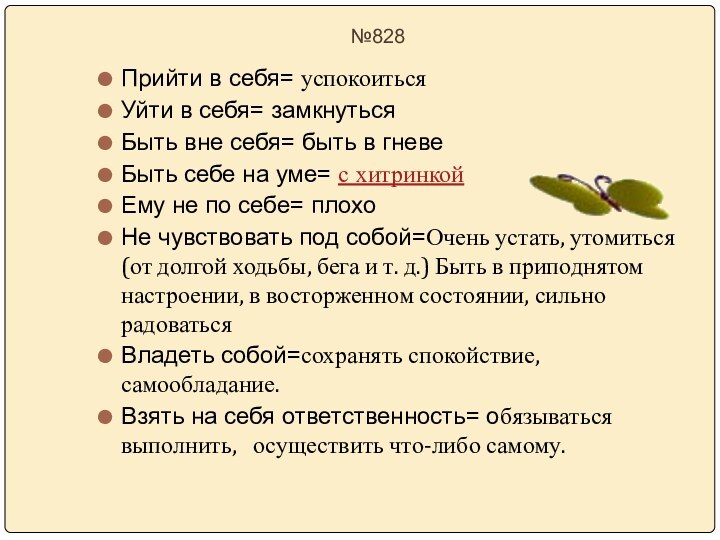 №828

Прийти в себя= успокоиться
Уйти в себя= замкнуться
Быть вне себя= быть в гневе
Быть себе на уме= с хитринкой
Ему не по себе= плохо
Не чувствовать под собой=Очень устать, утомиться (от долгой ходьбы, бега и т. д.) Быть в приподнятом настроении, в восторженном состоянии, сильно радоваться
Владеть собой=сохранять спокойствие, самообладание.
Взять на себя ответственность= обязываться выполнить, осуществить что-либо самому.